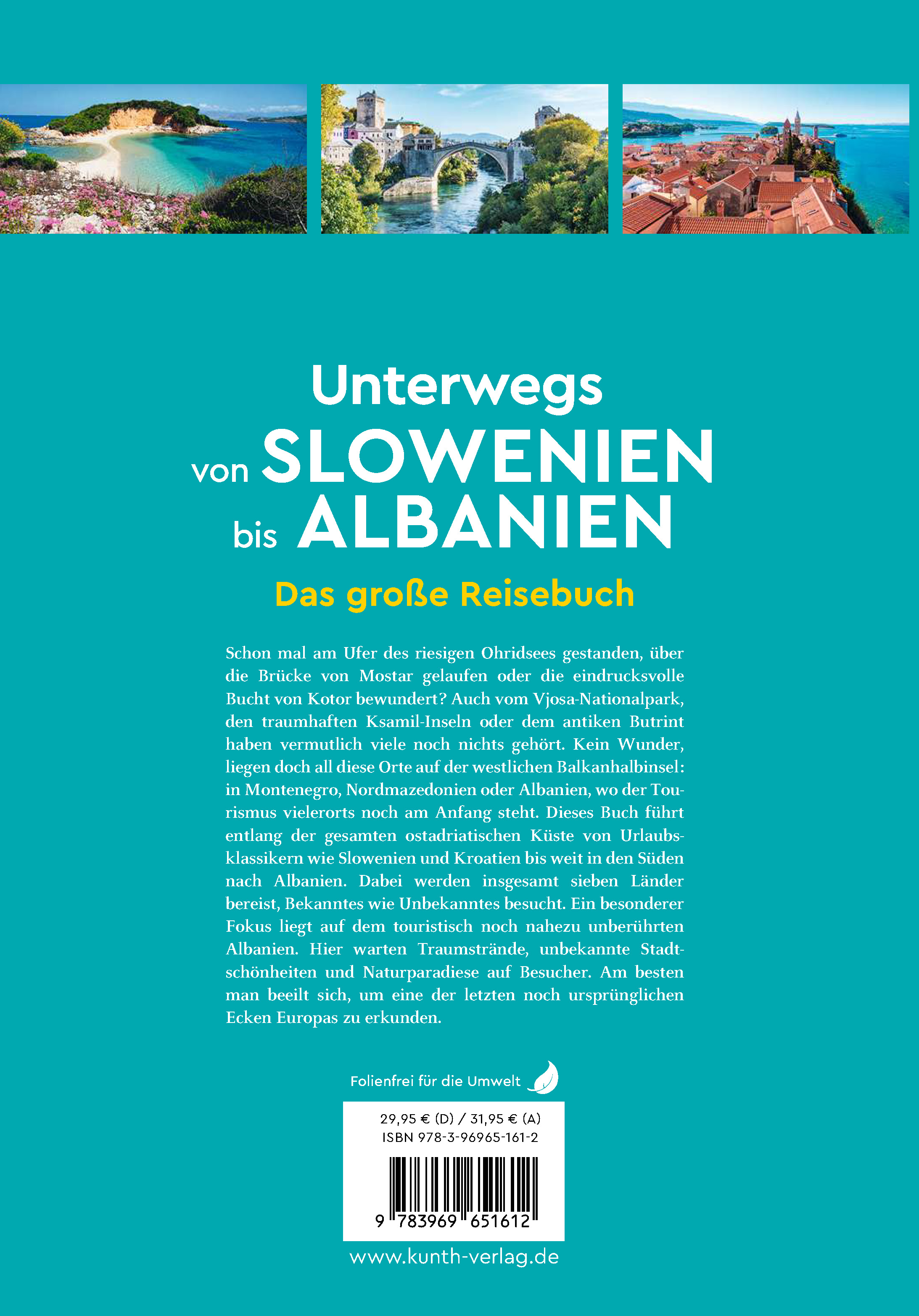 Unterwegs
von SLOWENIEN
bis ALBANIEN

Das große Reisebuch

Schon mal am Ufer des riesigen Ohridsees gestanden, über die Brücke von Mostar gelaufen oder die eindrucksvolle Bucht von Kotor bewundert? Auch vom Vjosa-Nationalpark, den traumhaften Ksamil-Inseln oder dem antiken Butrint haben vermutlich viele noch nichts gehört. Kein Wunder, liegen doch all diese Orte auf der westlichen Balkanhalbinsel: in Montenegro, Nordmazedonien oder Albanien, wo der Tourismus vielerorts noch am Anfang steht. Dieses Buch führt entlang der gesamten ostadriatischen Küste von Urlaubsklassikern wie Slowenien und Kroatien bis weit in den Süden nach Albanien. Dabei werden insgesamt sieben Länder bereist, Bekanntes wie Unbekanntes besucht. Ein besonderer Fokus liegt auf dem touristisch noch nahezu unberührten Albanien. Hier warten Traumstrände, unbekannte Stadtschönheiten und Naturparadiese auf Besucher. Am besten man beeilt sich, um eine der letzten noch ursprünglichen Ecken Europas zu erkunden.

Folienfrei für die Umwelt

29,95 € (D) / 31,95 € (A)
ISBN 978-3-96965-161-2

9 783969 651612

www.kunth-verlag.de